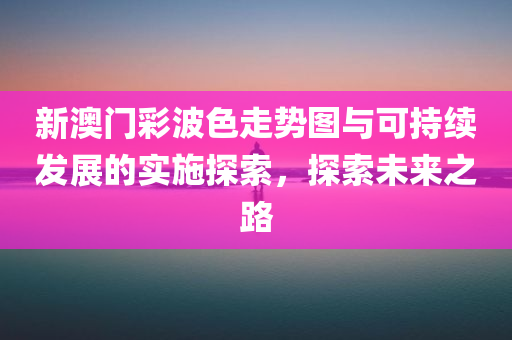 新澳门彩波色走势图与可持续发展的实施探索，探索未来之路